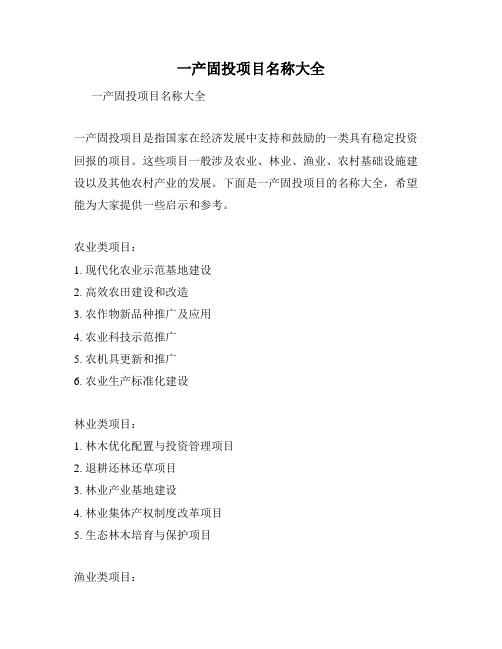 一产固投项目名称大全

一产固投项目名称大全

一产固投项目是指国家在经济发展中支持和鼓励的一类具有稳定投资回报的项目。这些项目一般涉及农业、林业、渔业、农村基础设施建设以及其他农村产业的发展。下面是一产固投项目的名称大全，希望能为大家提供一些启示和参考。

农业类项目：
1. 现代化农业示范基地建设
2. 高效农田建设和改造
3. 农作物新品种推广及应用
4. 农业科技示范推广
5. 农机具更新和推广
6. 农业生产标准化建设

林业类项目：
1. 林木优化配置与投资管理项目
2. 退耕还林还草项目
3. 林业产业基地建设
4. 林业集体产权制度改革项目
5. 生态林木培育与保护项目

渔业类项目：